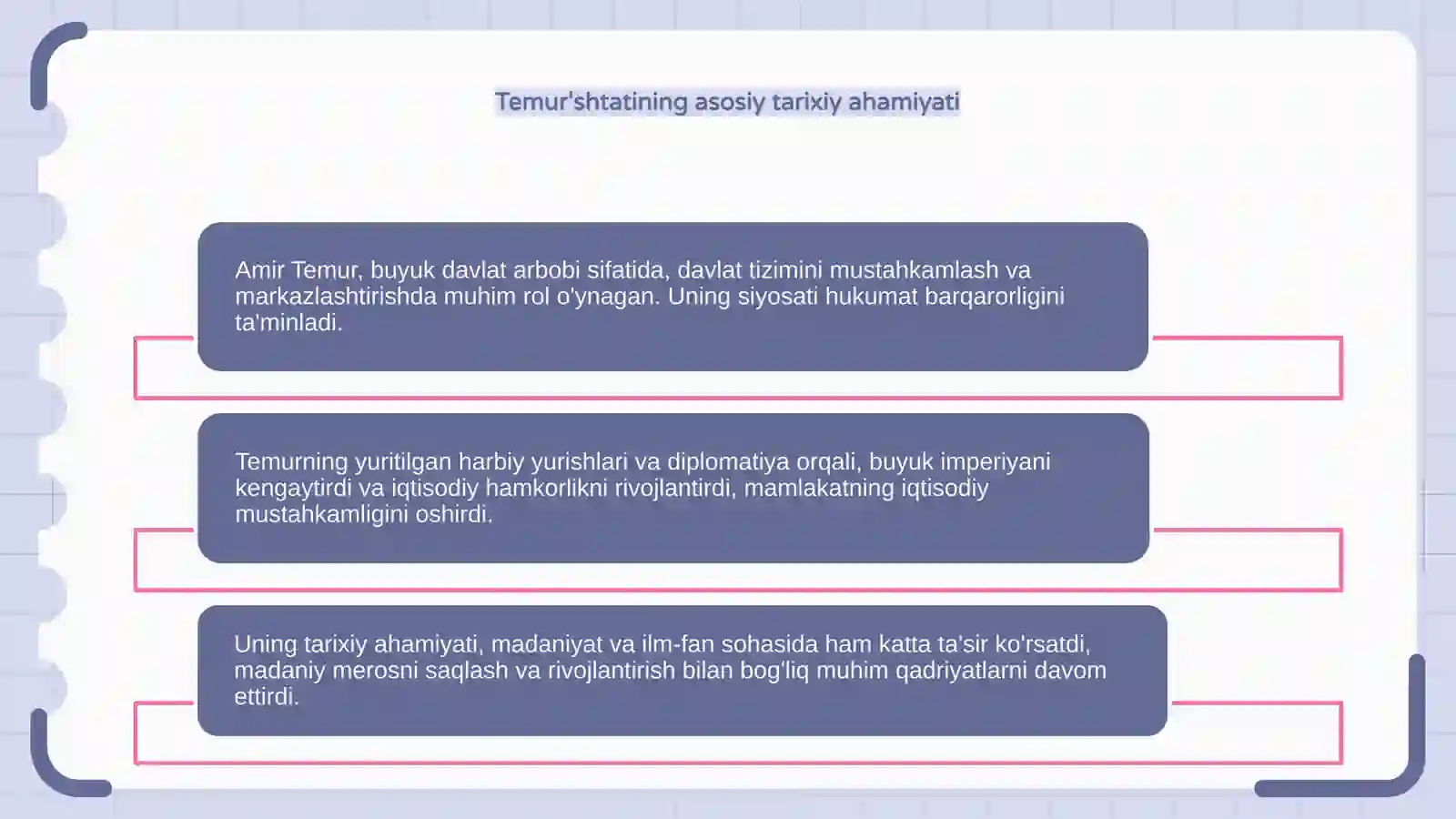 Temur'shtatining asosiy tarixiy ahamiyati

Amir Temur, buyuk davlat arbobi sifatida, davlat tizimini mustahkamlash va markazlashtirishda muhim rol o'ynagan. Uning siyosati hukumat barqarorligini ta'minladi.

Temurning yuritilgan harbiy yurishlari va diplomatiya orqali, buyuk imperiyani kengaytirdi va iqtisodiy hamkorlikni rivojlantirdi, mamlakatning iqtisodiy mustahkamligini oshirdi.

Uning tarixiy ahamiyati, madaniyat va ilm-fan sohasida ham katta ta'sir ko'rsatdi, madaniy merosni saqlash va rivojlantirish bilan bog'liq muhim qadriyatlarni davom ettirdi.